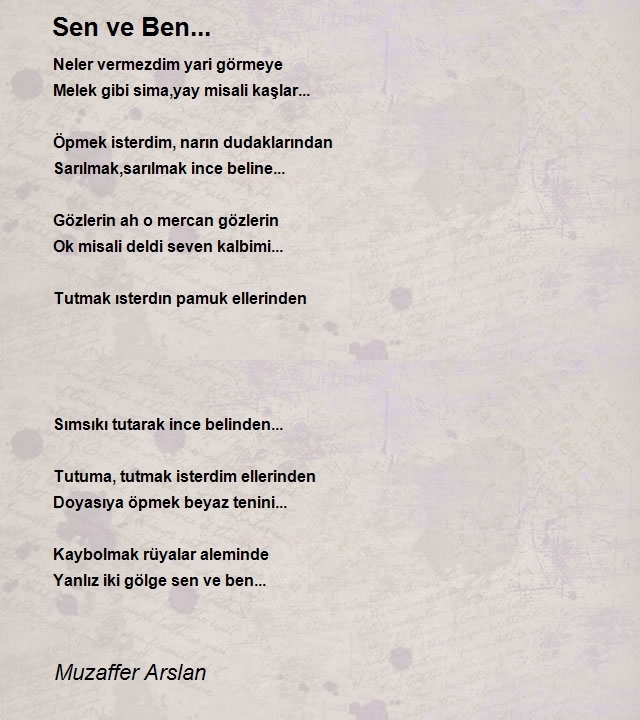 Sen ve Ben...

Neler vermezdim yari görmeye
Melek gibi sima,yay misali kaşlar...

Öpmek isterdim, narın dudaklarından
Sarılmak,sarılmak ince beline...

Gözlerin ah o mercan gözlerin
Ok misali deldi seven kalbimi...

Tutmak ısterdın pamuk ellerinden

Sımsıkı tutarak ince belinden...

Tutuma, tutmak isterdim ellerinden
Doyasıya öpmek beyaz tenini...

Kaybolmak rüyalar aleminde
Yanlız iki gölge sen ve ben...

Muzaffer Arslan